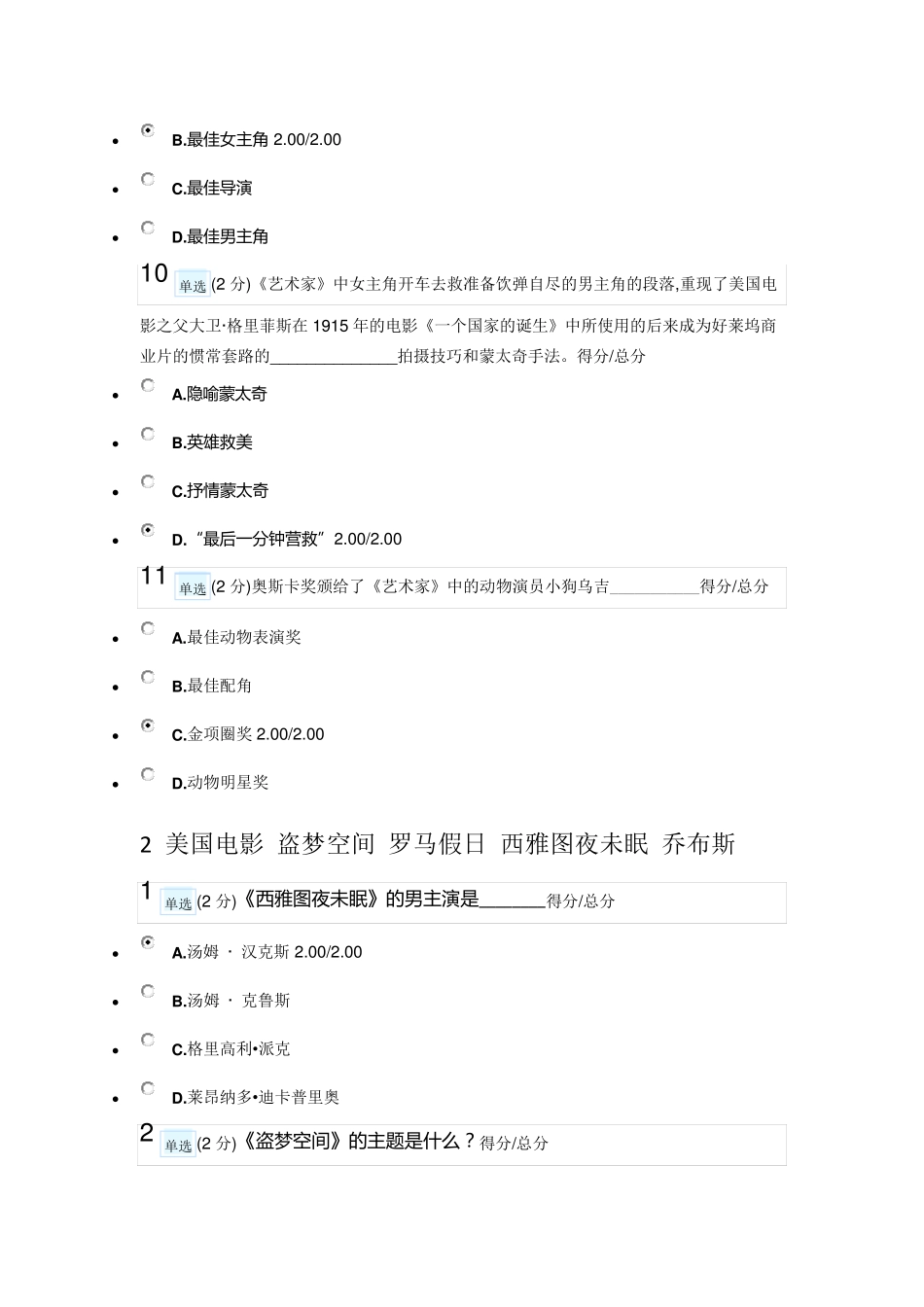 - B.最佳女主角 2.00/2.00
- C.最佳导演
- D.最佳男主角

10 单选 (2 分)《艺术家》中女主角开车去救准备饮弹自尽的男主角的段落,重现了美国电影之父大卫·格里菲斯在 1915 年的电影《一个国家的诞生》中所使用的后来成为好莱坞商业片的惯常套路的______________拍摄技巧和蒙太奇手法。得分/总分

- A.隐喻蒙太奇
- B.英雄救美
- C.抒情蒙太奇
- D.“最后一分钟营救”2.00/2.00

11 单选 (2 分)奥斯卡奖颁给了《艺术家》中的动物演员小狗乌吉__________得分/总分

- A.最佳动物表演奖
- B.最佳配角
- C.金项圈奖 2.00/2.00
- D.动物明星奖

2 美国电影 盗梦空间 罗马假日 西雅图夜未眠 乔布斯

1 单选 (2 分)《西雅图夜未眠》的男主演是_______得分/总分

- A.汤姆 · 汉克斯 2.00/2.00
- B.汤姆 · 克鲁斯
- C.格里高利•派克
- D.莱昂纳多•迪卡普里奥

2 单选 (2 分)《盗梦空间》的主题是什么？得分/总分